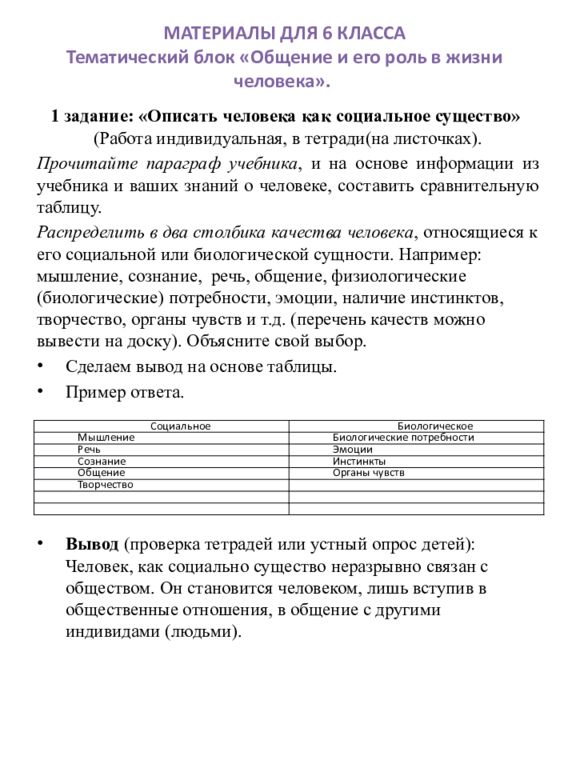 МАТЕРИАЛЫ ДЛЯ 6 КЛАССА
Тематический блок «Общение и его роль в жизни человека».

1 задание: «Описать человека как социальное существо»
(Работа индивидуальная, в тетради(на листочках).

Прочитайте параграф учебника, и на основе информации из учебника и ваших знаний о человеке, составить сравнительную таблицу.

Распределить в два столбика качества человека, относящиеся к его социальной или биологической сущности. Например: мышление, сознание, речь, общение, физиологические (биологические) потребности, эмоции, наличие инстинктов, творчество, органы чувств и т.д. (перечень качеств можно вывести на доску). Объясните свой выбор.

• Сделаем вывод на основе таблицы.
• Пример ответа.

| Социальное | Биологическое |
|---|---|
| Мышление | Биологические потребности |
| Речь | Эмоции |
| Сознание | Инстинкты |
| Общение | Органы чувств |
| Творчество | |
| | |
| | |

• Вывод (проверка тетрадей или устный опрос детей): Человек, как социально существо неразрывно связан с обществом. Он становится человеком, лишь вступив в общественные отношения, в общение с другими индивидами (людьми).